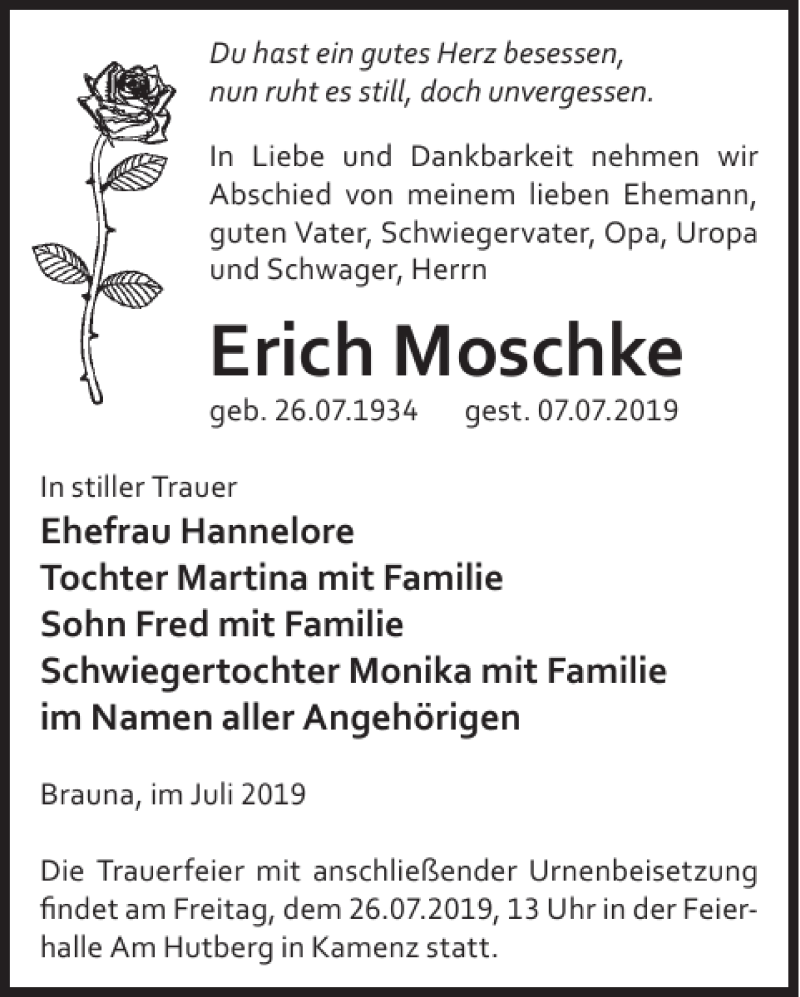 Du hast ein gutes Herz besessen,
nun ruht es still, doch unvergessen.

In Liebe und Dankbarkeit nehmen wir Abschied von meinem lieben Ehemann, guten Vater, Schwiegervater, Opa, Uropa und Schwager, Herrn

Erich Moschke

geb. 26.07.1934 gest. 07.07.2019

In stiller Trauer
Ehefrau Hannelore
Tochter Martina mit Familie
Sohn Fred mit Familie
Schwiegertochter Monika mit Familie
im Namen aller Angehörigen

Brauna, im Juli 2019

Die Trauerfeier mit anschließender Urnenbeisetzung findet am Freitag, dem 26.07.2019, 13 Uhr in der Feierhalle Am Hutberg in Kamenz statt.